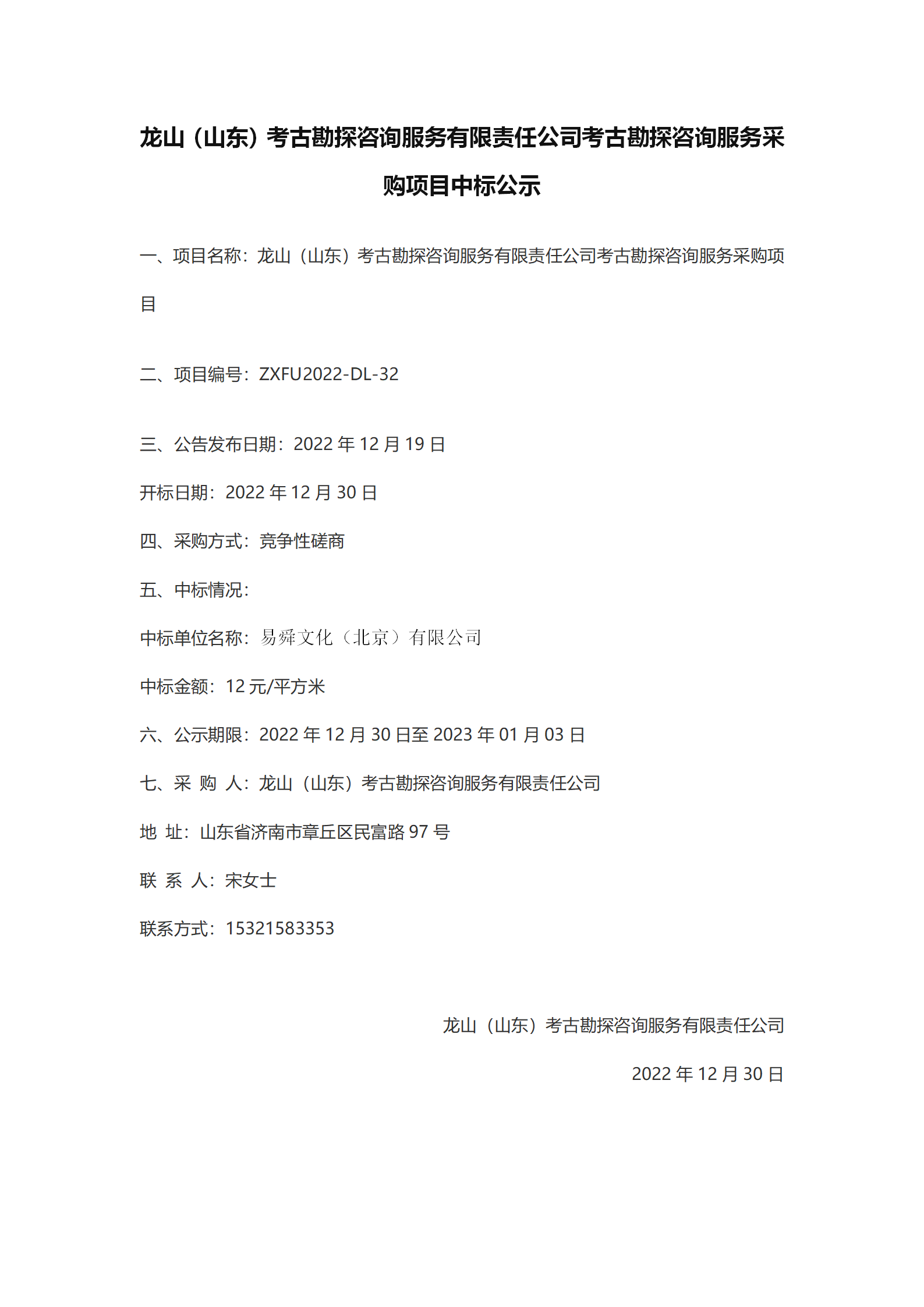 龙山（山东）考古勘探咨询服务有限责任公司考古勘探咨询服务采购项目中标公示

一、项目名称：龙山（山东）考古勘探咨询服务有限责任公司考古勘探咨询服务采购项目

二、项目编号：ZXFU2022-DL-32

三、公告发布日期：2022 年 12 月 19 日

开标日期：2022 年 12 月 30 日

四、采购方式：竞争性磋商

五、中标情况：

中标单位名称：易舜文化（北京）有限公司

中标金额：12 元/平方米

六、公示期限：2022 年 12 月 30 日至 2023 年 01 月 03 日

七、采 购 人：龙山（山东）考古勘探咨询服务有限责任公司

地 址：山东省济南市章丘区民富路 97 号

联 系 人：宋女士

联系方式：15321583353

龙山（山东）考古勘探咨询服务有限责任公司

2022 年 12 月 30 日